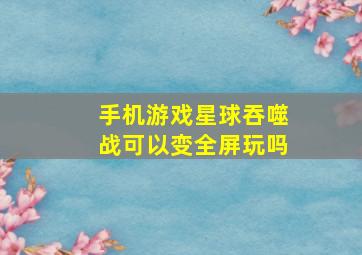 手机游戏星球吞噬战可以变全屏玩吗